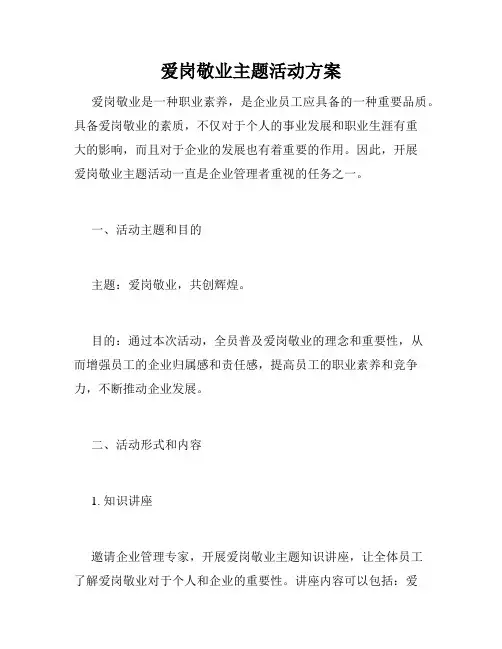 爱岗敬业主题活动方案

爱岗敬业是一种职业素养，是企业员工应具备的一种重要品质。具备爱岗敬业的素质，不仅对于个人的事业发展和职业生涯有重大的影响，而且对于企业的发展也有着重要的作用。因此，开展爱岗敬业主题活动一直是企业管理者重视的任务之一。

一、活动主题和目的

主题：爱岗敬业，共创辉煌。

目的：通过本次活动，全员普及爱岗敬业的理念和重要性，从而增强员工的企业归属感和责任感，提高员工的职业素养和竞争力，不断推动企业发展。

二、活动形式和内容

1. 知识讲座

邀请企业管理专家，开展爱岗敬业主题知识讲座，让全体员工了解爱岗敬业对于个人和企业的重要性。讲座内容可以包括：爱